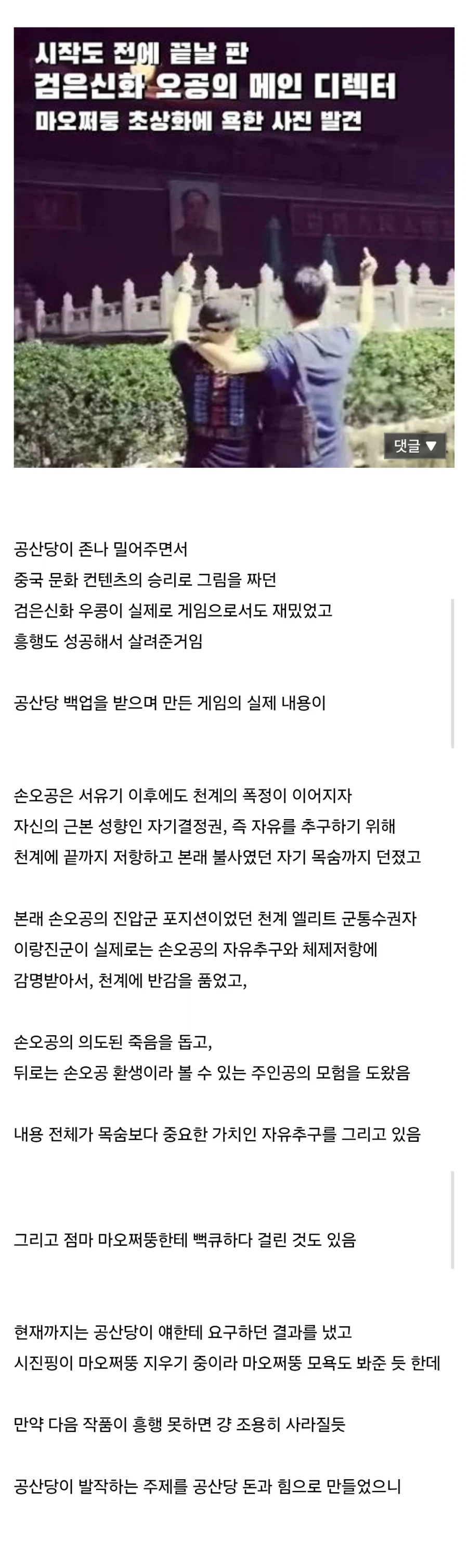 시작도 전에 끝날 판
검은신화 오공의 메인 디렉터
마오쩌둥 초상화에 욕한 사진 발견

댓글 ▼

공산당이 존나 밀어주면서
중국 문화 컨텐츠의 승리로 그림을 짜던
검은신화 우콩이 실제로 게임으로서도 재밌었고
흥행도 성공해서 살려준거임

공산당 백업을 받으며 만든 게임의 실제 내용이

손오공은 서유기 이후에도 천계의 폭정이 이어지자
자신의 근본 성향인 자기결정권, 즉 자유를 추구하기 위해
천계에 끝까지 저항하고 본래 불사였던 자기 목숨까지 던졌고

본래 손오공의 진압군 포지션이었던 천계 엘리트 군통수권자
이랑진군이 실제로는 손오공의 자유추구와 체제저항에
감명받아서, 천계에 반감을 품었고,

손오공의 의도된 죽음을 돕고,
뒤로는 손오공 환생이라 볼 수 있는 주인공의 모험을 도왔음

내용 전체가 목숨보다 중요한 가치인 자유추구를 그리고 있음

그리고 점마 마오쩌뚱한테 뻑큐하다 걸린 것도 있음

현재까지는 공산당이 얘한테 요구하던 결과를 냈고
시진핑이 마오쩌뚱 지우기 중이라 마오쩌뚱 모욕도 봐준 듯 한데

만약 다음 작품이 흥행 못하면 걍 조용히 사라질듯

공산당이 발작하는 주제를 공산당 돈과 힘으로 만들었으니